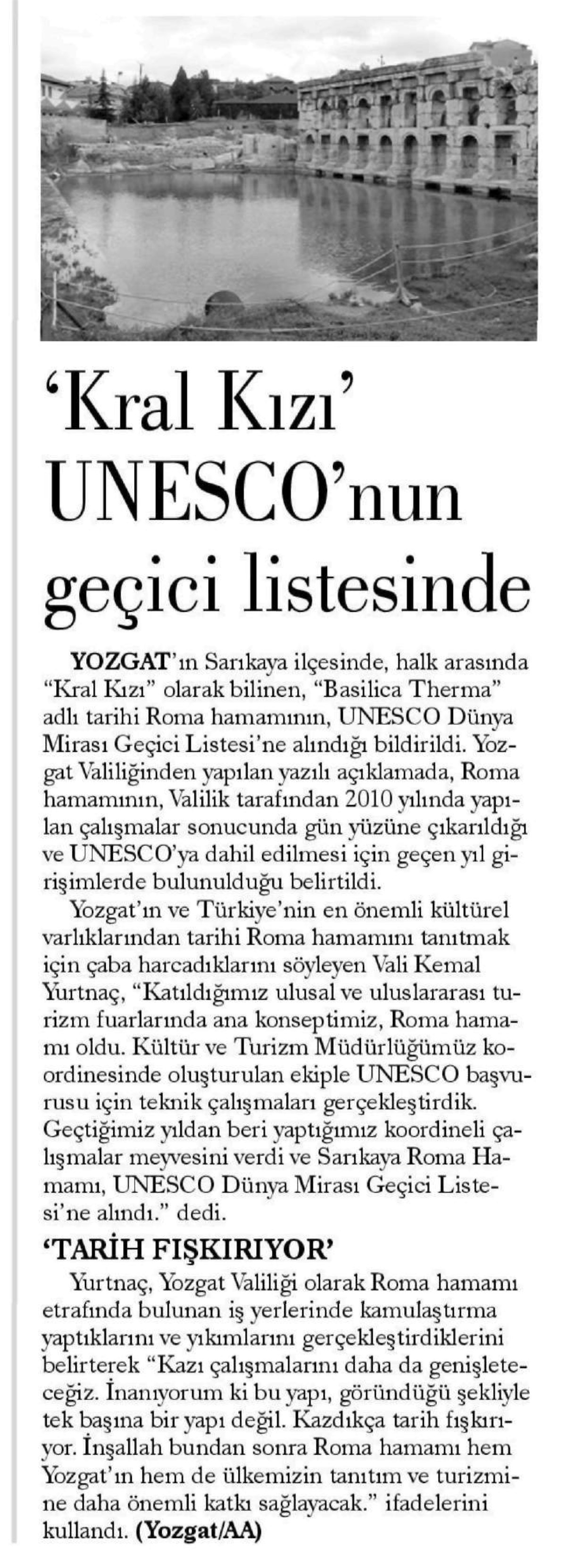 ‘Kral Kızı’ UNESCO’nun geçici listesinde

YOZGAT’ın Sarıkaya ilçesinde, halk arasında “Kral Kızı” olarak bilinen, “Basilica Therma” adlı tarihi Roma hamamının, UNESCO Dünya Mirası Geçici Listesi’ne alındığı bildirildi. Yozgat Valiliğinden yapılan yazılı açıklamada, Roma hamamının, Valilik tarafından 2010 yılında yapılan çalışmalar sonucunda gün yüzüne çıkarıldığı ve UNESCO’ya dahil edilmesi için geçen yıl girişimlerde bulunulduğu belirtildi.

Yozgat’ın ve Türkiye’nin en önemli kültürel varlıklarından tarihi Roma hamamını tanıtmak için çaba harcadıklarını söyleyen Vali Kemal Yurtnaç, “Katıldığımız ulusal ve uluslararası turizm fuarlarında ana konseptimiz, Roma hamamı oldu. Kültür ve Turizm Müdürlüğümüz koordinesinde oluşturulan ekiple UNESCO başvurusu için teknik çalışmaları gerçekleştirdik. Geçtiğimiz yıldan beri yaptığımız koordineli çalışmalar meyvesini verdi ve Sarıkaya Roma Hamamı, UNESCO Dünya Mirası Geçici Listesi’ne alındı.” dedi.

‘TARİH FIŞKIRIYOR’

Yurtnaç, Yozgat Valiliği olarak Roma hamamı etrafında bulunan iş yerlerinde kamulaştırma yaptıklarını ve yıkımlarını gerçekleştirdiklerini belirterek “Kazı çalışmalarını daha da genişleteceğiz. İnanıyorum ki bu yapı, göründüğü şekliyle tek başına bir yapı değil. Kazdıkça tarih fışkırıyor. İnşallah bundan sonra Roma hamamı hem Yozgat’ın hem de ülkemizin tanıtım ve turizmine daha önemli katkı sağlayacak.” ifadelerini kullandı. (Yozgat/AA)